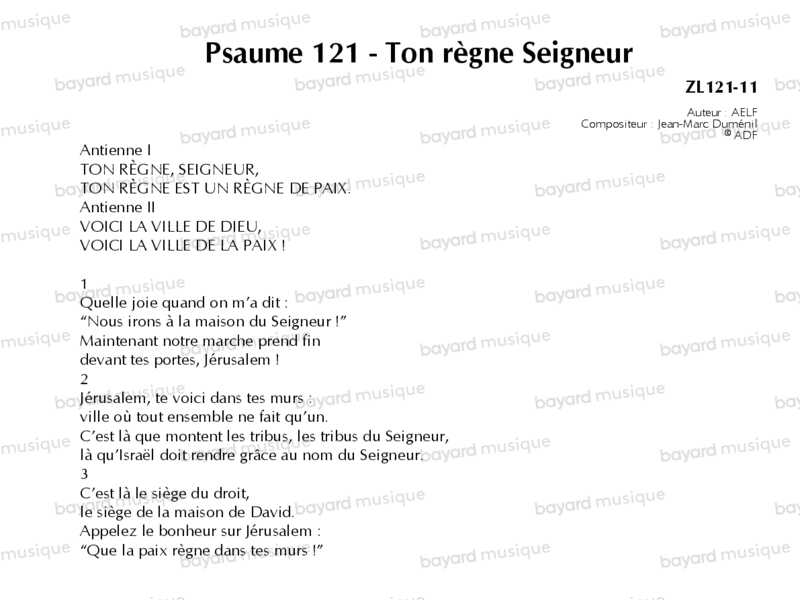 Psaume 121 - Ton règne Seigneur

ZL121-11

Auteur : AELF
Compositeur : Jean-Marc Duménil
© ADF

Antienne I
TON RÈGNE, SEIGNEUR,
TON RÈGNE EST UN RÈGNE DE PAIX.
Antienne II
VOICI LA VILLE DE DIEU,
VOICI LA VILLE DE LA PAIX !

1
Quelle joie quand on m'a dit :
"Nous irons à la maison du Seigneur !"
Maintenant notre marche prend fin
devant tes portes, Jérusalem !
2
Jérusalem, te voici dans tes murs :
ville où tout ensemble ne fait qu'un.
C'est là que montent les tribus, les tribus du Seigneur,
là qu'Israël doit rendre grâce au nom du Seigneur.
3
C'est là le siège du droit,
le siège de la maison de David.
Appelez le bonheur sur Jérusalem :
"Que la paix règne dans tes murs !"

bayard musique